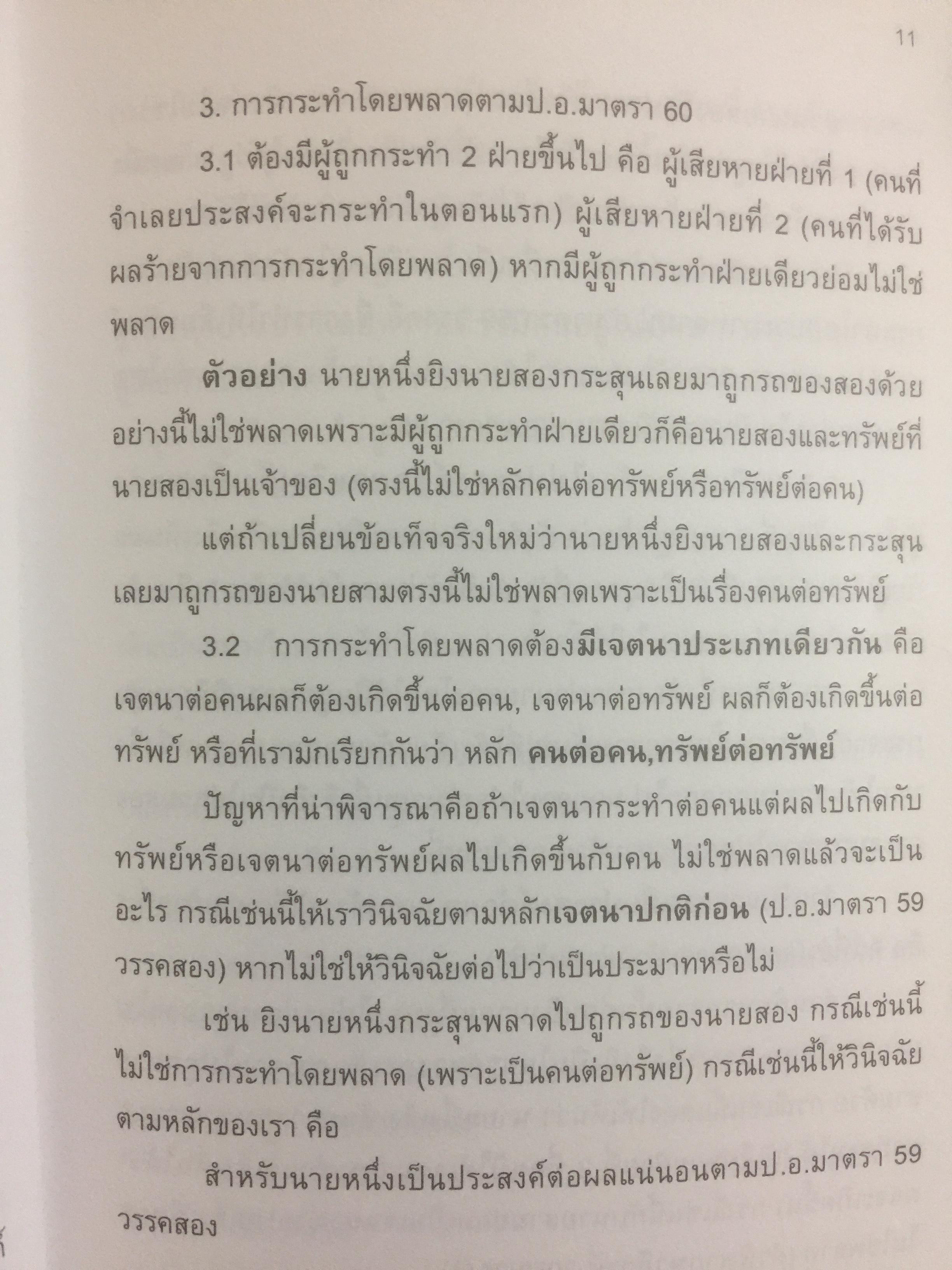 11

3. การกระทำโดยพลาดตามป.อ.มาตรา 60

3.1 ต้องมีผู้ถูกกระทำ 2 ฝ่ายขึ้นไป คือ ผู้เสียหายฝ่ายที่ 1 (คนที่จำเลยประสงค์จะกระทำในตอนแรก) ผู้เสียหายฝ่ายที่ 2 (คนที่ได้รับผลร้ายจากการกระทำโดยพลาด) หากมีผู้ถูกกระทำฝ่ายเดียวย่อมไม่ใช่พลาด

ตัวอย่าง นายหนึ่งยิงนายสองกระสุนเลยมาถูกรถของสองด้วยอย่างนี้ไม่ใช่พลาดเพราะมีผู้ถูกกระทำฝ่ายเดียวก็คือนายสองและทรัพย์ที่นายสองเป็นเจ้าของ (ตรงนี้ไม่ใช่หลักคนต่อทรัพย์หรือทรัพย์ต่อคน)

แต่ถ้าเปลี่ยนข้อเท็จจริงใหม่ว่านายหนึ่งยิงนายสองและกระสุนเลยมาถูกรถของนายสามตรงนี้ไม่ใช่พลาดเพราะเป็นเรื่องคนต่อทรัพย์

3.2 การกระทำโดยพลาดต้องมีเจตนาประเภทเดียวกัน คือ เจตนาต่อคนผลก็ต้องเกิดขึ้นต่อคน, เจตนาต่อทรัพย์ ผลก็ต้องเกิดขึ้นต่อทรัพย์ หรือที่เรามักเรียกกันว่า หลัก คนต่อคน,ทรัพย์ต่อทรัพย์

ปัญหาที่น่าพิจารณาคือถ้าเจตนากระทำต่อคนแต่ผลไปเกิดกับทรัพย์หรือเจตนาต่อทรัพย์ผลไปเกิดขึ้นกับคน ไม่ใช่พลาดแล้วจะเป็นอะไร กรณีเช่นนี้ให้เราวินิจฉัยตามหลักเจตนาปกติก่อน (ป.อ.มาตรา 59 วรรคสอง) หากไม่ใช่ให้วินิจฉัยต่อไปว่าเป็นประมาทหรือไม่

เช่น ยิงนายหนึ่งกระสุนพลาดไปถูกรถของนายสอง กรณีเช่นนี้ไม่ใช่การกระทำโดยพลาด (เพราะเป็นคนต่อทรัพย์) กรณีเช่นนี้ให้วินิจฉัยตามหลักของเรา คือ

สำหรับนายหนึ่งเป็นประสงค์ต่อผลแน่นอนตามป.อ.มาตรา 59 วรรคสอง